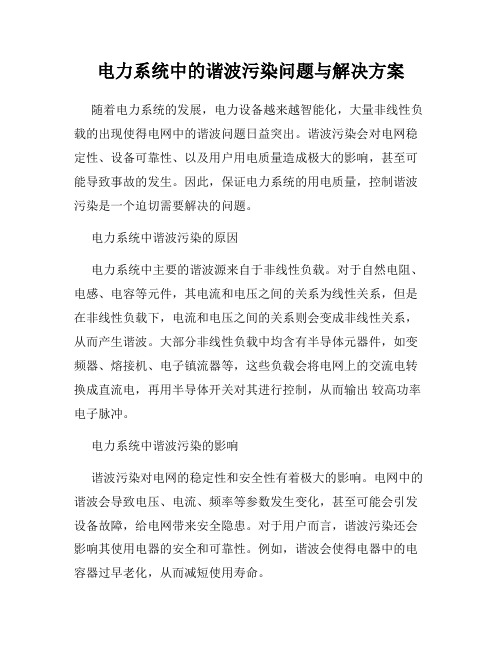 电力系统中的谐波污染问题与解决方案

随着电力系统的发展，电力设备越来越智能化，大量非线性负载的出现使得电网中的谐波问题日益突出。谐波污染会对电网稳定性、设备可靠性、以及用户用电质量造成极大的影响，甚至可能导致事故的发生。因此，保证电力系统的用电质量，控制谐波污染是一个迫切需要解决的问题。

电力系统中谐波污染的原因

电力系统中主要的谐波源来自于非线性负载。对于自然电阻、电感、电容等元件，其电流和电压之间的关系为线性关系，但是在非线性负载下，电流和电压之间的关系则会变成非线性关系，从而产生谐波。大部分非线性负载中均含有半导体元器件，如变频器、熔接机、电子镇流器等，这些负载会将电网上的交流电转换成直流电，再用半导体开关对其进行控制，从而输出 较高功率电子脉冲。

电力系统中谐波污染的影响

谐波污染对电网的稳定性和安全性有着极大的影响。电网中的谐波会导致电压、电流、频率等参数发生变化，甚至可能会引发设备故障，给电网带来安全隐患。对于用户而言，谐波污染还会影响其使用电器的安全和可靠性。例如，谐波会使得电器中的电容器过早老化，从而减短使用寿命。